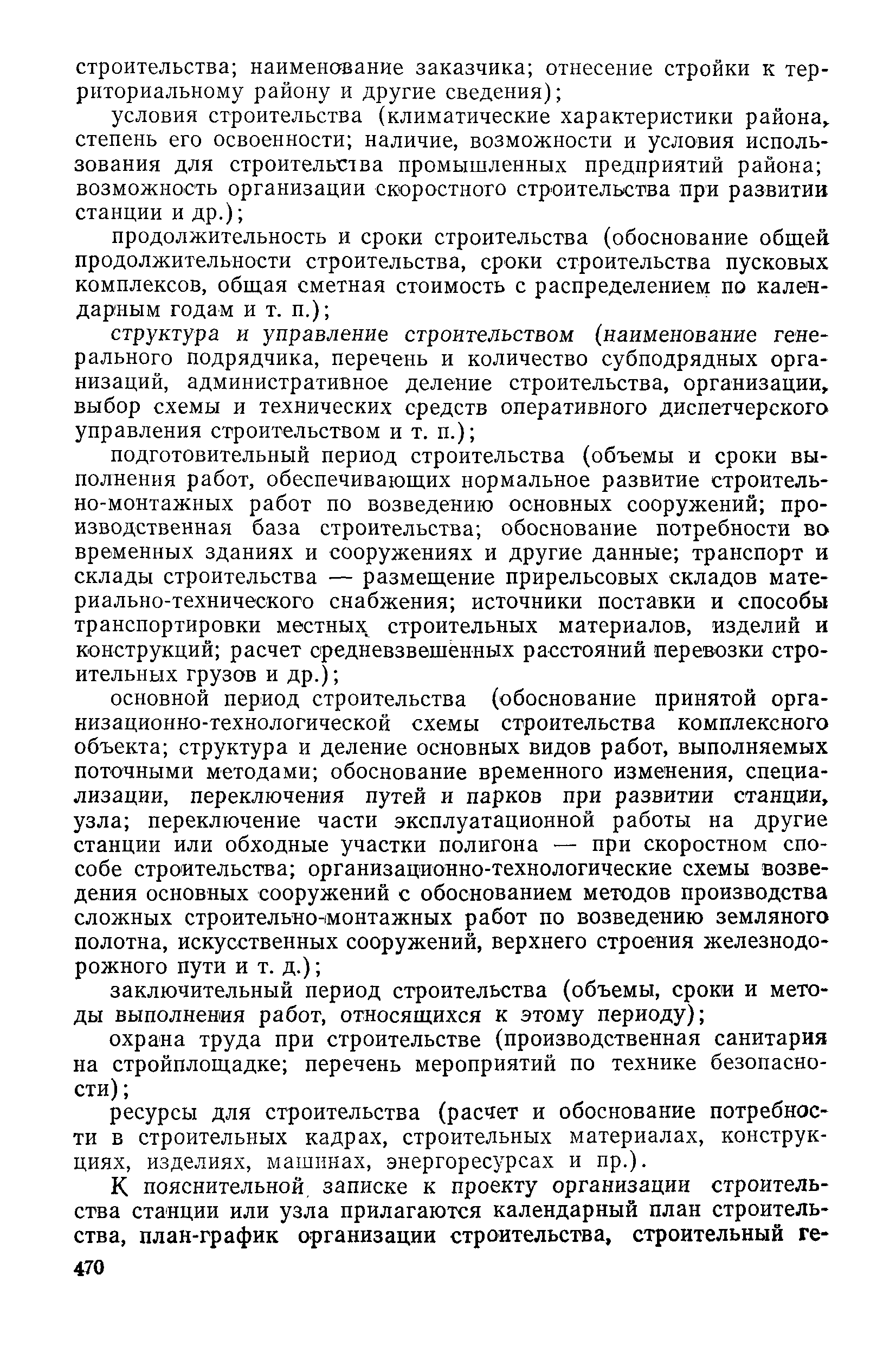 строительства; наименование заказчика; отнесение стройки к территориальному району и другие сведения);

условия строительства (климатические характеристики района, степень его освоенности; наличие, возможности и условия использования для строительства промышленных предприятий района; возможность организации скоростного строительства при развитии станции и др.);

продолжительность и сроки строительства (обоснование общей продолжительности строительства, сроки строительства пусковых комплексов, общая сметная стоимость с распределением по календарным годам и т. п.);

структура и управление строительством (наименование генерального подрядчика, перечень и количество субподрядных организаций, административное деление строительства, организации, выбор схемы и технических средств оперативного диспетчерского управления строительством и т. п.);

подготовительный период строительства (объемы и сроки выполнения работ, обеспечивающих нормальное развитие строительно-монтажных работ по возведению основных сооружений; производственная база строительства; обоснование потребности во временных зданиях и сооружениях и другие данные; транспорт и склады строительства — размещение прирельсовых складов материально-технического снабжения; источники поставки и способы транспортировки местных строительных материалов, изделий и конструкций; расчет средневзвешенных расстояний перевозки строительных грузов и др.);

основной период строительства (обоснование принятой организационно-технологической схемы строительства комплексного объекта; структура и деление основных видов работ, выполняемых поточными методами; обоснование временного изменения, специализации, переключения путей и парков при развитии станции, узла; переключение части эксплуатационной работы на другие станции или обходные участки полигона — при скоростном способе строительства; организационно-технологические схемы возведения основных сооружений с обоснованием методов производства сложных строительно-монтажных работ по возведению земляного полотна, искусственных сооружений, верхнего строения железнодорожного пути и т. д.);

заключительный период строительства (объемы, сроки и методы выполнения работ, относящихся к этому периоду);

охрана труда при строительстве (производственная санитария на стройплощадке; перечень мероприятий по технике безопасности);

ресурсы для строительства (расчет и обоснование потребности в строительных кадрах, строительных материалах, конструкциях, изделиях, машинах, энергоресурсах и пр.).

К пояснительной записке к проекту организации строительства станции или узла прилагаются календарный план строительства, план-график организации строительства, строительный ге-

470